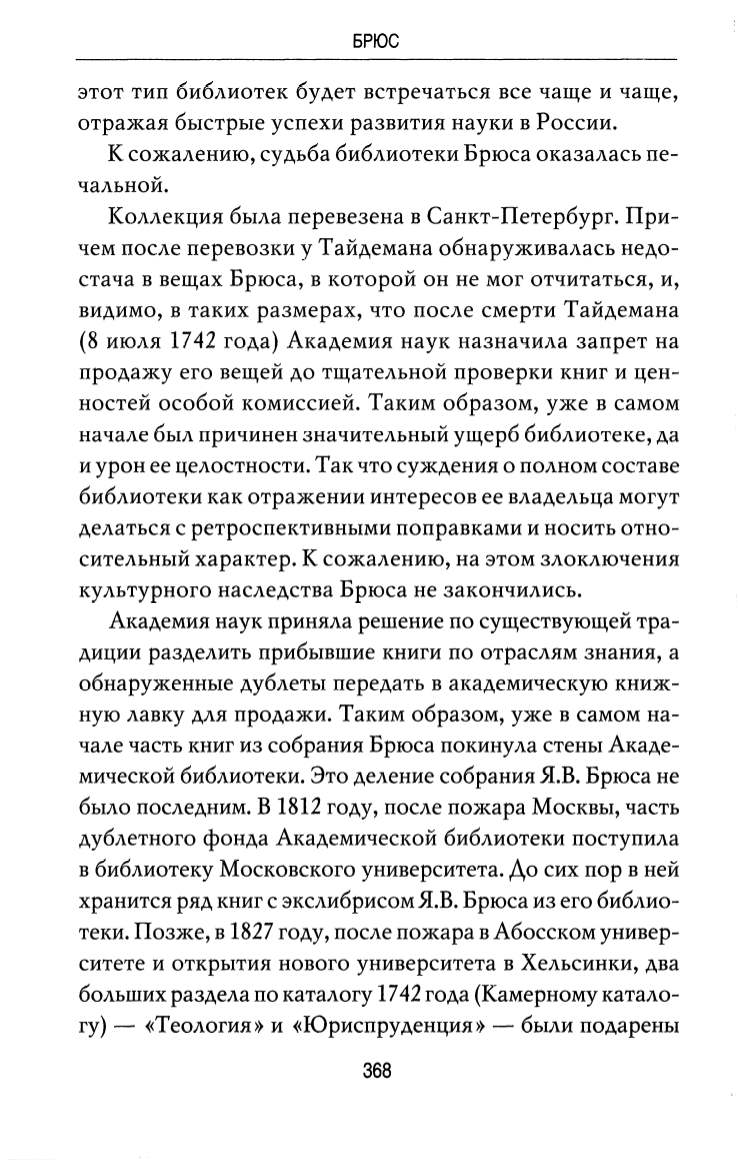 БРЮС

этот тип библиотек будет встречаться все чаще и чаще, отражая быстрые успехи развития науки в России.

К сожалению, судьба библиотеки Брюса оказалась печальной.

Коллекция была перевезена в Санкт-Петербург. Причем после перевозки у Тайдемана обнаруживалась недостача в вещах Брюса, в которой он не мог отчитаться, и, видимо, в таких размерах, что после смерти Тайдемана (8 июля 1742 года) Академия наук назначила запрет на продажу его вещей до тщательной проверки книг и ценностей особой комиссией. Таким образом, уже в самом начале был причинен значительный ущерб библиотеке, да и урон ее целостности. Так что суждения о полном составе библиотеки как отражении интересов ее владельца могут делаться с ретроспективными поправками и носить относительный характер. К сожалению, на этом злоключения культурного наследства Брюса не закончились.

Академия наук приняла решение по существующей традиции разделить прибывшие книги по отраслям знания, а обнаруженные дублеты передать в академическую книжную лавку для продажи. Таким образом, уже в самом начале часть книг из собрания Брюса покинула стены Академической библиотеки. Это деление собрания Я.В. Брюса не было последним. В 1812 году, после пожара Москвы, часть дублетного фонда Академической библиотеки поступила в библиотеку Московского университета. До сих пор в ней хранится ряд книг с экслибрисом Я.В. Брюса из его библиотеки. Позже, в 1827 году, после пожара в Абосском университете и открытия нового университета в Хельсинки, два больших раздела по каталогу 1742 года (Камерному каталогу) — «Теология» и «Юриспруденция» — были подарены

368